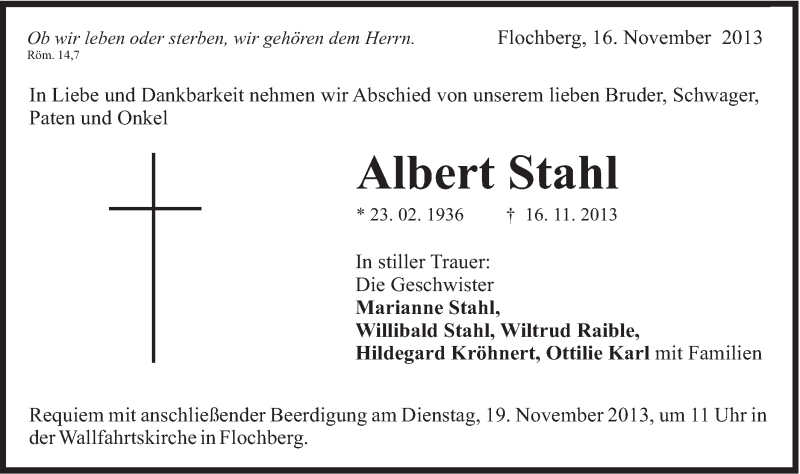 Ob wir leben oder sterben, wir gehören dem Herrn.
Röm. 14,7

Flochberg, 16. November 2013

In Liebe und Dankbarkeit nehmen wir Abschied von unserem lieben Bruder, Schwager, Paten und Onkel

Albert Stahl

* 23. 02. 1936 † 16. 11. 2013

In stiller Trauer:
Die Geschwister
Marianne Stahl,
Willibald Stahl, Wiltrud Raible,
Hildegard Kröhnert, Ottilie Karl mit Familien

Requiem mit anschließender Beerdigung am Dienstag, 19. November 2013, um 11 Uhr in der Wallfahrtskirche in Flochberg.